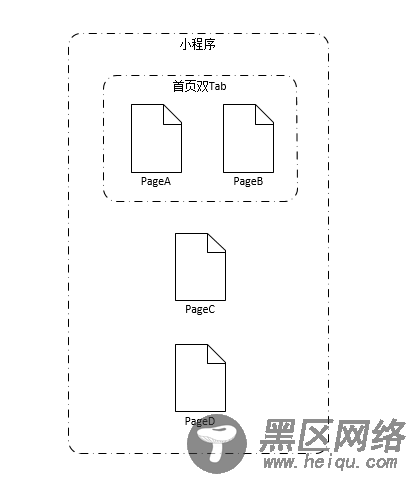 小程序

首页双Tab

PageA

PageB

PageC

PageD

黑区网络
www.heiqu.com